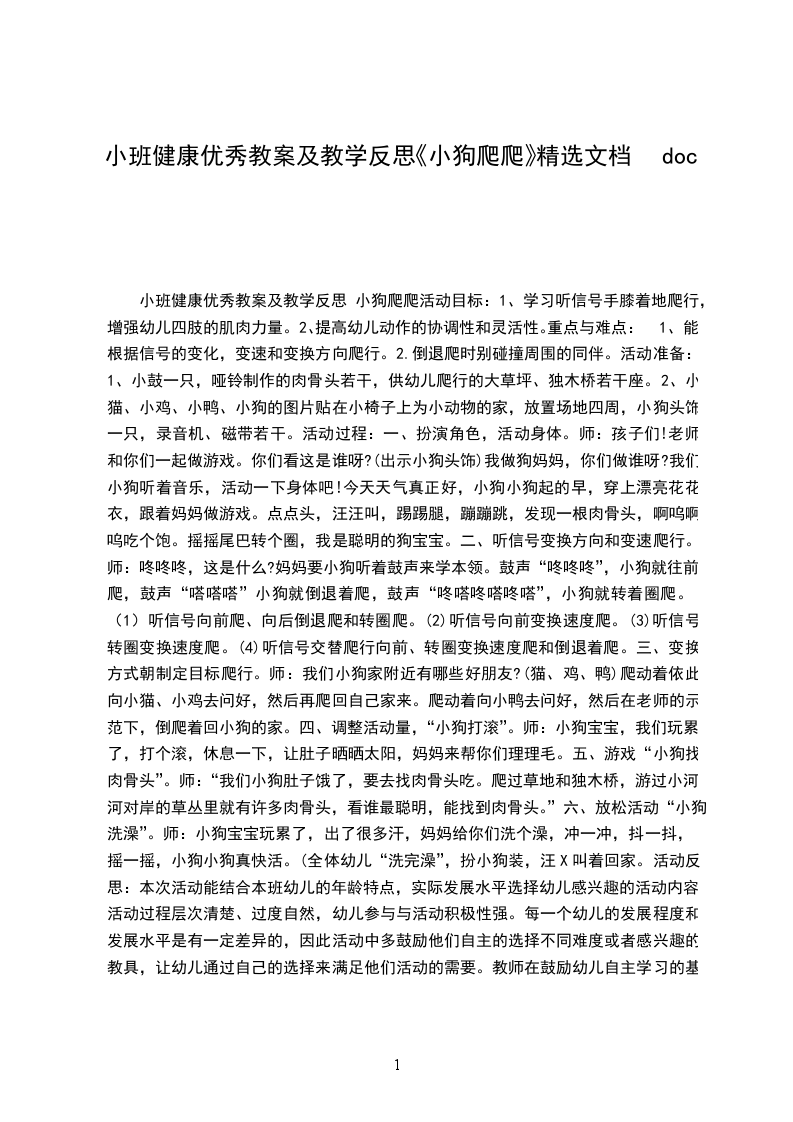 小班健康优秀教案及教学反思《小狗爬爬》精选文档 doc

小班健康优秀教案及教学反思 小狗爬爬活动目标：1、学习听信号手膝着地爬行，增强幼儿四肢的肌肉力量。2、提高幼儿动作的协调性和灵活性。重点与难点： 1、能根据信号的变化，变速和变换方向爬行。2.倒退爬时别碰撞周围的同伴。活动准备：1、小鼓一只，哑铃制作的肉骨头若干，供幼儿爬行的大草坪、独木桥若干座。2、小猫、小鸡、小鸭、小狗的图片贴在小椅子上为小动物的家，放置场地四周，小狗头饰一只，录音机、磁带若干。活动过程：一、扮演角色，活动身体。师：孩子们!老师和你们一起做游戏。你们看这是谁呀?(出示小狗头饰)我做狗妈妈，你们做谁呀?我们小狗听着音乐，活动一下身体吧!今天天气真正好，小狗小狗起的早，穿上漂亮花花衣，跟着妈妈做游戏。点点头，汪汪叫，踢踢腿，蹦蹦跳，发现一根肉骨头，啊呜啊呜吃个饱。摇摇尾巴转个圈，我是聪明的狗宝宝。二、听信号变换方向和变速爬行。师：咚咚咚，这是什么?妈妈要小狗听着鼓声来学本领。鼓声“咚咚咚”，小狗就往前爬，鼓声“嗒嗒嗒”小狗就倒退着爬，鼓声“咚嗒咚嗒咚嗒”，小狗就转着圈爬。（1）听信号向前爬、向后倒退爬和转圈爬。(2)听信号向前变换速度爬。(3)听信号转圈变换速度爬。(4)听信号交替爬行向前、转圈变换速度爬和倒退着爬。三、变换方式朝制定目标爬行。师：我们小狗家附近有哪些好朋友?(猫、鸡、鸭)爬动着依此向小猫、小鸡去问好，然后再爬回自己家来。爬动着向小鸭去问好，然后在老师的示范下，倒爬着回小狗的家。四、调整活动量，“小狗打滚”。师：小狗宝宝，我们玩累了，打个滚，休息一下，让肚子晒晒太阳，妈妈来帮你们理理毛。五、游戏“小狗找肉骨头”。师：“我们小狗肚子饿了，要去找肉骨头吃。爬过草地和独木桥，游过小河河对岸的草丛里就有许多肉骨头，看谁最聪明，能找到肉骨头。”六、放松活动“小狗洗澡”。师：小狗宝宝玩累了，出了很多汗，妈妈给你们洗个澡，冲一冲，抖一抖，摇一摇，小狗小狗真快活。(全体幼儿“洗完澡”，扮小狗装，汪 X 叫着回家。活动反思：本次活动能结合本班幼儿的年龄特点，实际发展水平选择幼儿感兴趣的活动内容活动过程层次清楚、过度自然，幼儿参与与活动积极性强。每一个幼儿的发展程度和发展水平是有一定差异的，因此活动中多鼓励他们自主的选择不同难度或者感兴趣的教具，让幼儿通过自己的选择来满足他们活动的需要。教师在鼓励幼儿自主学习的基

1